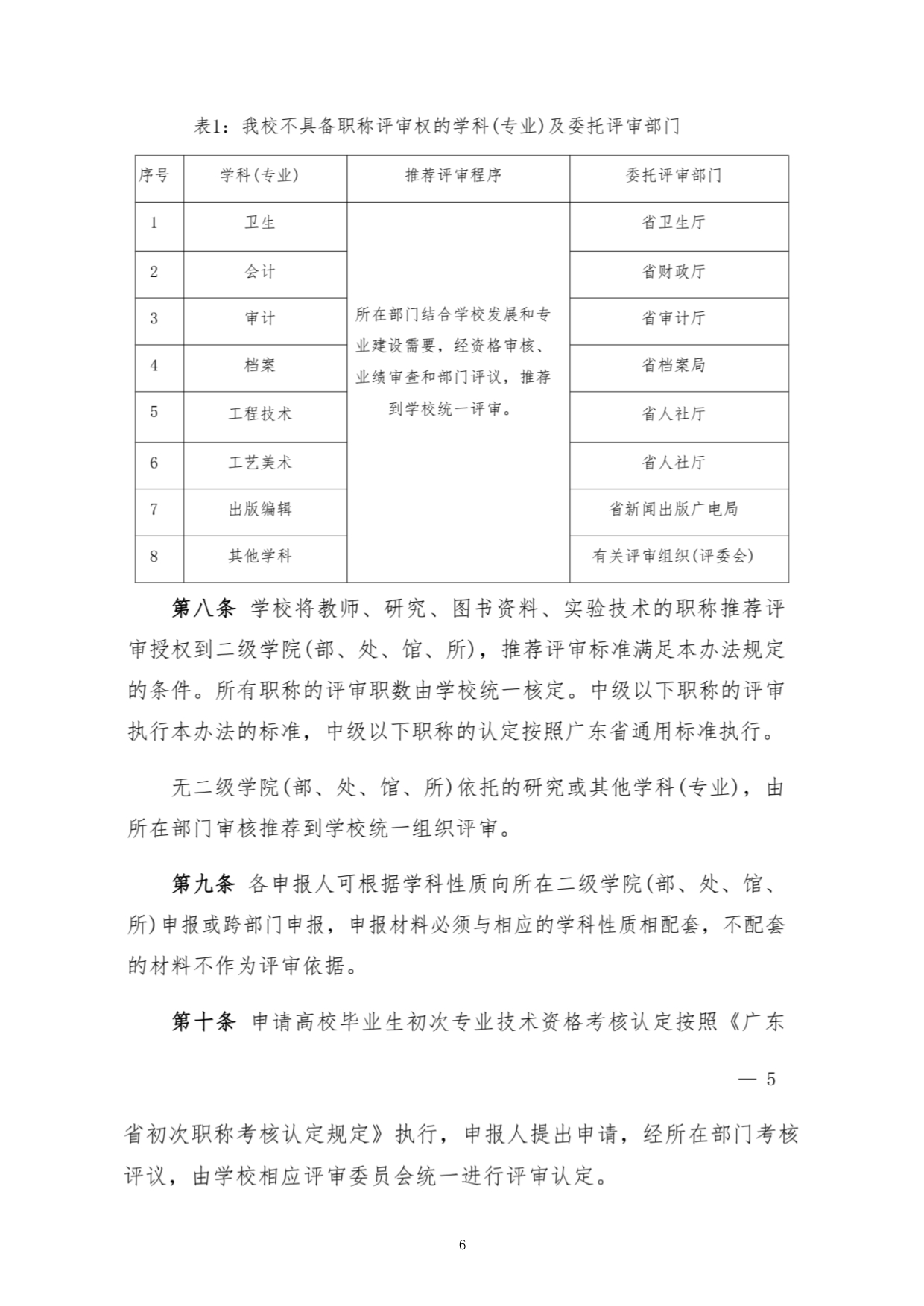 表1：我校不具备职称评审权的学科(专业)及委托评审部门

| 序号 | 学科(专业) | 推荐评审程序 | 委托评审部门 |
|---|---|---|---|
| 1 | 卫生 | 所在部门结合学校发展和专业建设需要，经资格审核、业绩审查和部门评议，推荐到学校统一评审。 | 省卫生厅 |
| 2 | 会计 | | 省财政厅 |
| 3 | 审计 | | 省审计厅 |
| 4 | 档案 | | 省档案局 |
| 5 | 工程技术 | | 省人社厅 |
| 6 | 工艺美术 | | 省人社厅 |
| 7 | 出版编辑 | | 省新闻出版广电局 |
| 8 | 其他学科 | | 有关评审组织(评委会) |

第八条 学校将教师、研究、图书资料、实验技术的职称推荐评审授权到二级学院(部、处、馆、所)，推荐评审标准满足本办法规定的条件。所有职称的评审职数由学校统一核定。中级以下职称的评审执行本办法的标准，中级以下职称的认定按照广东省通用标准执行。

无二级学院(部、处、馆、所)依托的研究或其他学科(专业)，由所在部门审核推荐到学校统一组织评审。

第九条 各申报人可根据学科性质向所在二级学院(部、处、馆、所)申报或跨部门申报，申报材料必须与相应的学科性质相配套，不配套的材料不作为评审依据。

第十条 申请高校毕业生初次专业技术资格考核认定按照《广东

— 5

省初次职称考核认定规定》执行，申报人提出申请，经所在部门考核评议，由学校相应评审委员会统一进行评审认定。

6